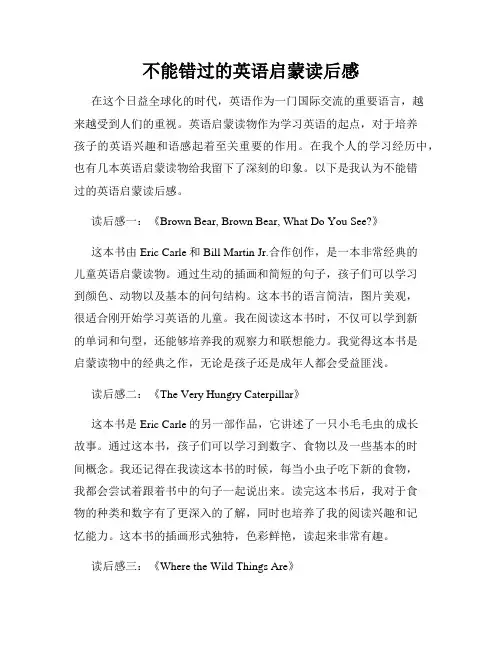 不能错过的英语启蒙读后感

在这个日益全球化的时代，英语作为一门国际交流的重要语言，越来越受到人们的重视。英语启蒙读物作为学习英语的起点，对于培养孩子的英语兴趣和语感起着至关重要的作用。在我个人的学习经历中，也有几本英语启蒙读物给我留下了深刻的印象。以下是我认为不能错过的英语启蒙读后感。

读后感一：《Brown Bear, Brown Bear, What Do You See?》

这本书由 Eric Carle 和 Bill Martin Jr.合作创作，是一本非常经典的儿童英语启蒙读物。通过生动的插画和简短的句子，孩子们可以学习到颜色、动物以及基本的问句结构。这本书的语言简洁，图片美观，很适合刚开始学习英语的儿童。我在阅读这本书时，不仅可以学到新的单词和句型，还能够培养我的观察力和联想能力。我觉得这本书是启蒙读物中的经典之作，无论是孩子还是成年人都会受益匪浅。

读后感二：《The Very Hungry Caterpillar》

这本书是 Eric Carle 的另一部作品，它讲述了一只小毛毛虫的成长故事。通过这本书，孩子们可以学习到数字、食物以及一些基本的时间概念。我还记得在我读这本书的时候，每当小虫子吃下新的食物，我都会尝试着跟着书中的句子一起说出来。读完这本书后，我对于食物的种类和数字有了更深入的了解，同时也培养了我的阅读兴趣和记忆能力。这本书的插画形式独特，色彩鲜艳，读起来非常有趣。

读后感三：《Where the Wild Things Are》